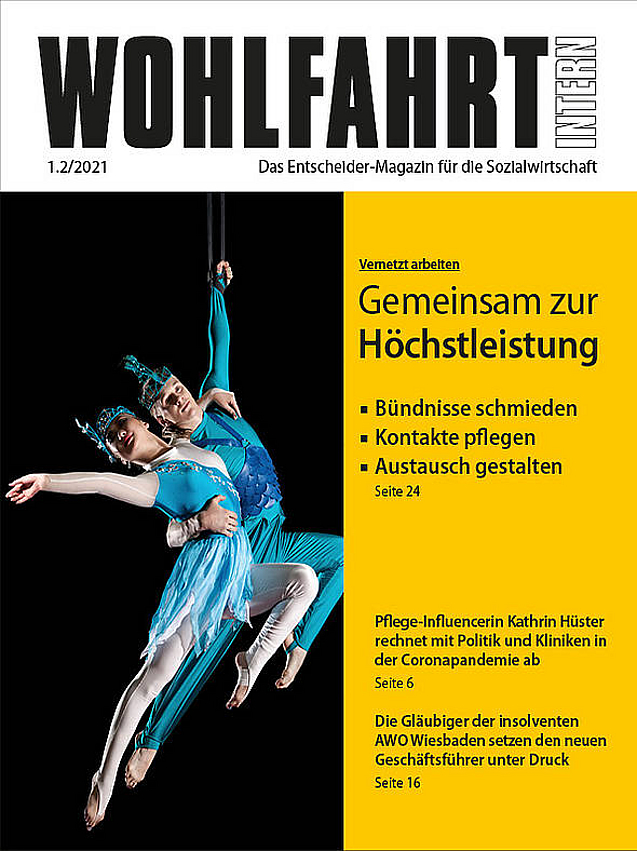 WOHLFAHRT INTERN

1.2/2021

Das Entscheider-Magazin für die Sozialwirtschaft

Vernetzt arbeiten

Gemeinsam zur Höchstleistung

▪ Bündnisse schmieden
▪ Kontakte pflegen
▪ Austausch gestalten

Seite 24

Pflege-Influencerin Kathrin Hüster rechnet mit Politik und Kliniken in der Coronapandemie ab

Seite 6

Die Gläubiger der insolventen AWO Wiesbaden setzen den neuen Geschäftsführer unter Druck

Seite 16